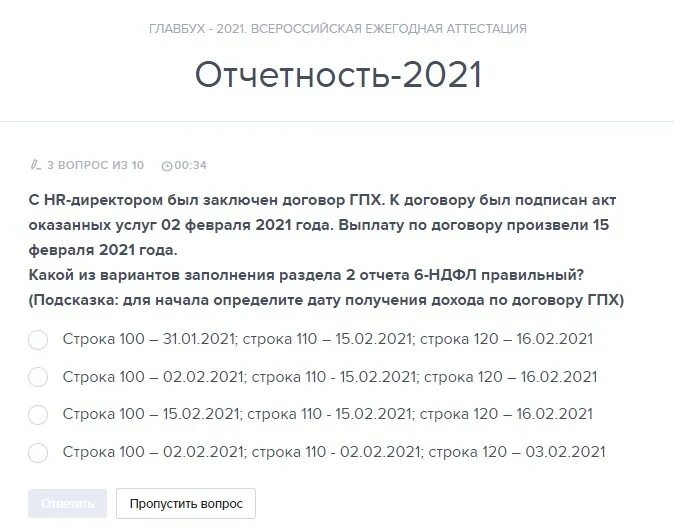 ГЛАВБУХ - 2021. ВСЕРОССИЙСКАЯ ЕЖЕГОДНАЯ АТТЕСТАЦИЯ

Отчетность-2021

3 ВОПРОС ИЗ 10 00:34

С HR-директором был заключен договор ГПХ. К договору был подписан акт оказанных услуг 02 февраля 2021 года. Выплату по договору произвели 15 февраля 2021 года.
Какой из вариантов заполнения раздела 2 отчета 6-НДФЛ правильный?
(Подсказка: для начала определите дату получения дохода по договору ГПХ)

Строка 100 – 31.01.2021; строка 110 – 15.02.2021; строка 120 – 16.02.2021

Строка 100 – 02.02.2021; строка 110 - 15.02.2021; строка 120 – 16.02.2021

Строка 100 – 15.02.2021; строка 110 - 15.02.2021; строка 120 – 16.02.2021

Строка 100 – 02.02.2021; строка 110 - 02.02.2021; строка 120 – 03.02.2021

Ответить

Пропустить вопрос